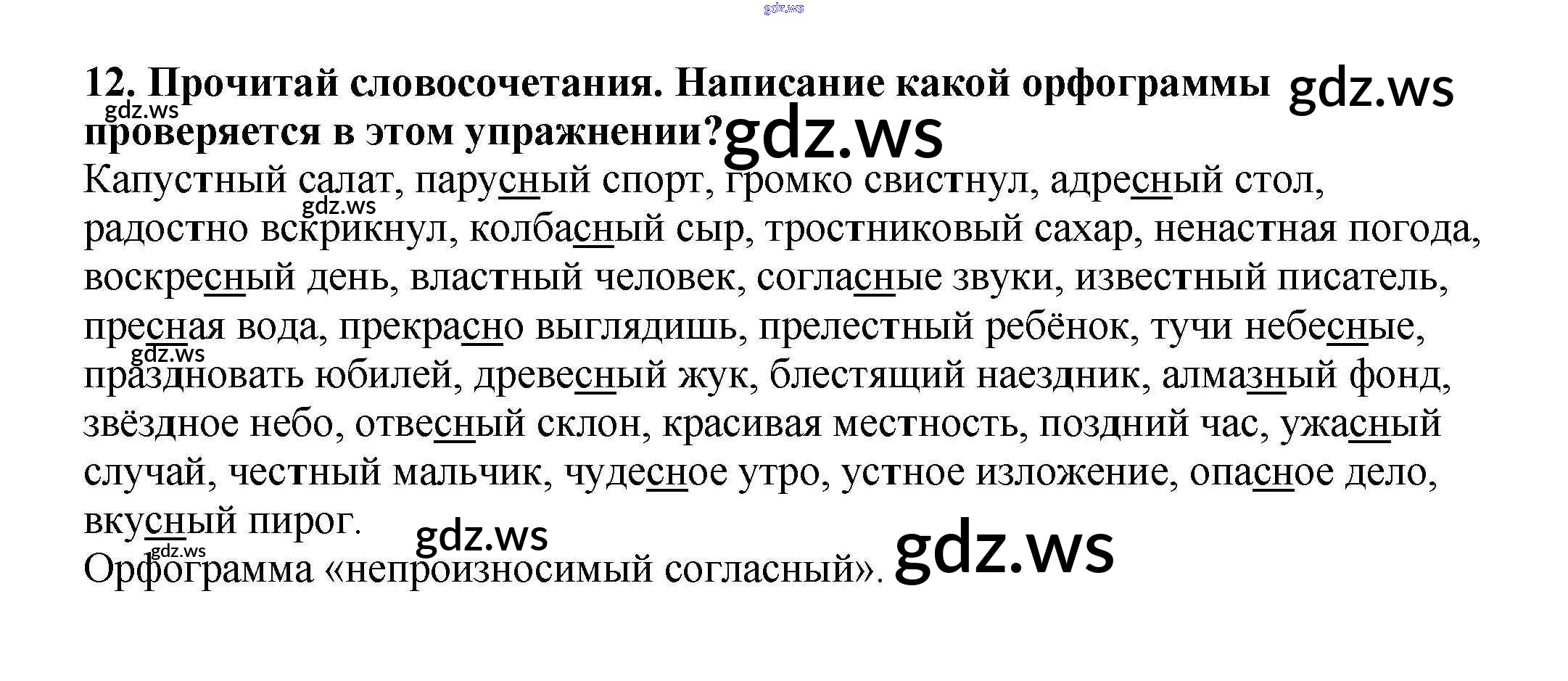 12. Прочитай словосочетания. Написание какой орфограммы проверяется в этом упражнении?

Капустный салат, парусный спорт, громко свистнул, адресный стол, радостно вскрикнул, колбасный сыр, тростниковый сахар, ненастная погода, воскресный день, властный человек, согласные звуки, известный писатель, пресная вода, прекрасно выглядишь, прелестный ребёнок, тучи небесные, праздновать юбилей, древесный жук, блестящий наездник, алмазный фонд, звёздное небо, отвесный склон, красивая местность, поздний час, ужасный случай, честный мальчик, чудесное утро, устное изложение, опасное дело, вкусный пирог.

Орфограмма «непроизносимый согласный».

gdz.ws